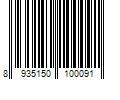 8 935150 100091